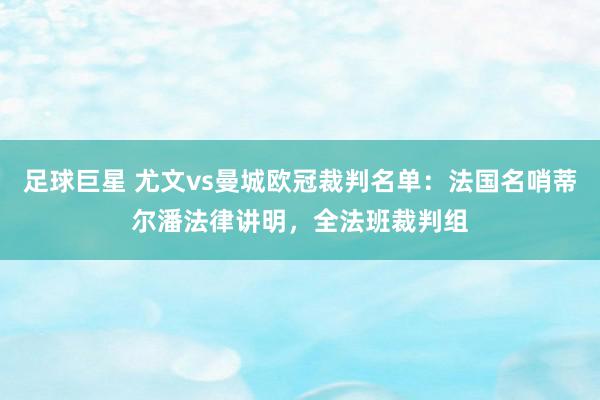 足球巨星 尤文vs曼城欧冠裁判名单：法国名哨蒂尔潘法律讲明，全法班裁判组